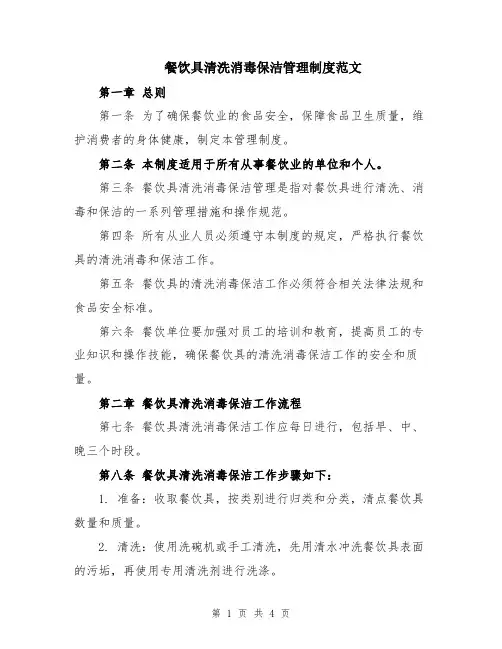 餐饮具清洗消毒保洁管理制度范文

第一章 总则

第一条 为了确保餐饮业的食品安全，保障食品卫生质量，维护消费者的身体健康，制定本管理制度。

第二条 本制度适用于所有从事餐饮业的单位和个人。

第三条 餐饮具清洗消毒保洁管理是指对餐饮具进行清洗、消毒和保洁的一系列管理措施和操作规范。

第四条 所有从业人员必须遵守本制度的规定，严格执行餐饮具的清洗消毒和保洁工作。

第五条 餐饮具的清洗消毒保洁工作必须符合相关法律法规和食品安全标准。

第六条 餐饮单位要加强对员工的培训和教育，提高员工的专业知识和操作技能，确保餐饮具的清洗消毒保洁工作的安全和质量。

第二章 餐饮具清洗消毒保洁工作流程

第七条 餐饮具清洗消毒保洁工作应每日进行，包括早、中、晚三个时段。

第八条 餐饮具清洗消毒保洁工作步骤如下：

1. 准备：收取餐饮具，按类别进行归类和分类，清点餐饮具数量和质量。

2. 清洗：使用洗碗机或手工清洗，先用清水冲洗餐饮具表面的污垢，再使用专用清洗剂进行洗涤。

第 1 页 共 4 页